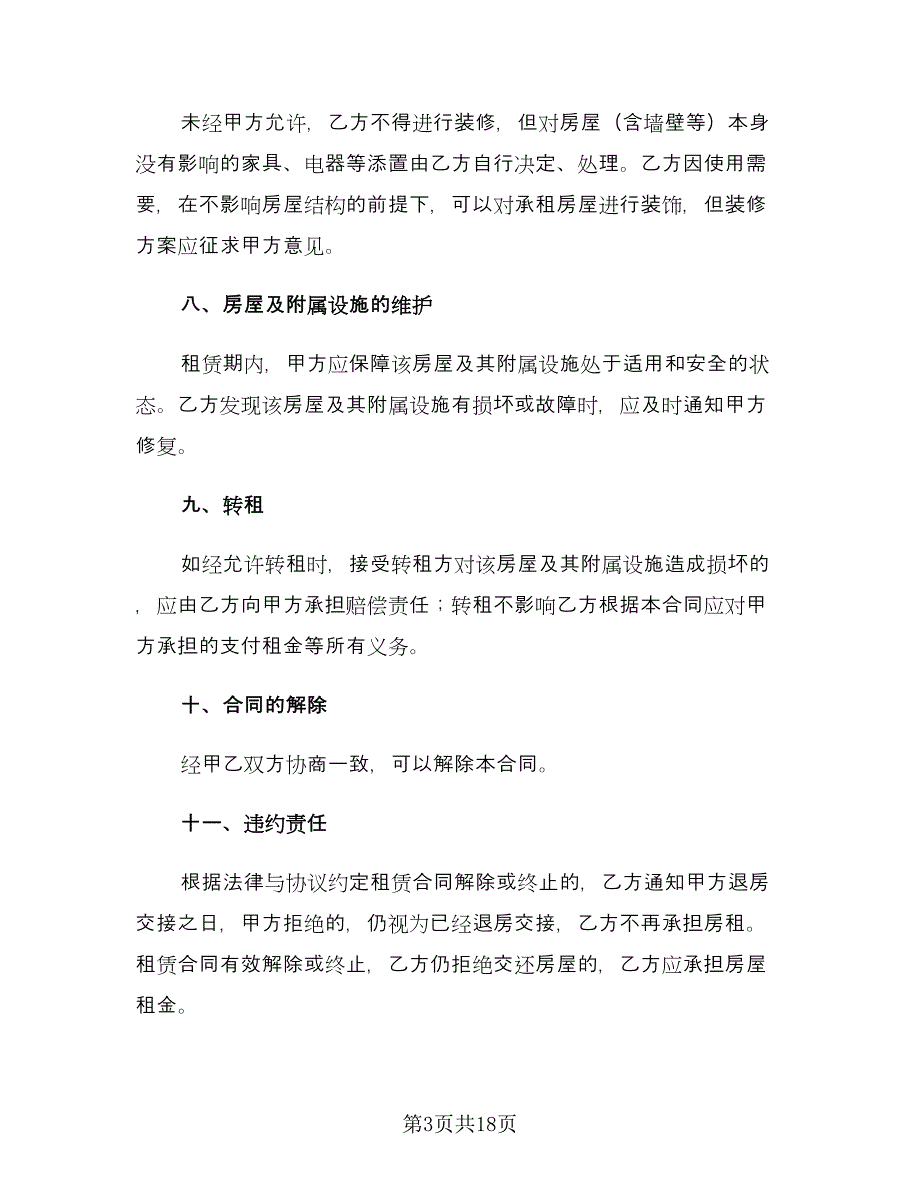 未经甲方允许，乙方不得进行装修，但对房屋（含墙壁等）本身没有影响的家具、电器等添置由乙方自行决定、处理。乙方因使用需要，在不影响房屋结构的前提下，可以对承租房屋进行装饰，但装修方案应征求甲方意见。

八、房屋及附属设施的维护

租赁期内，甲方应保障该房屋及其附属设施处于适用和安全的状态。乙方发现该房屋及其附属设施有损坏或故障时，应及时通知甲方修复。

九、转租

如经允许转租时，接受转租方对该房屋及其附属设施造成损坏的，应由乙方向甲方承担赔偿责任；转租不影响乙方根据本合同应对甲方承担的支付租金等所有义务。

十、合同的解除

经甲乙双方协商一致，可以解除本合同。

十一、违约责任

根据法律与协议约定租赁合同解除或终止的，乙方通知甲方退房交接之日，甲方拒绝的，仍视为已经退房交接，乙方不再承担房租。租赁合同有效解除或终止，乙方仍拒绝交还房屋的，乙方应承担房屋租金。

第3页共18页